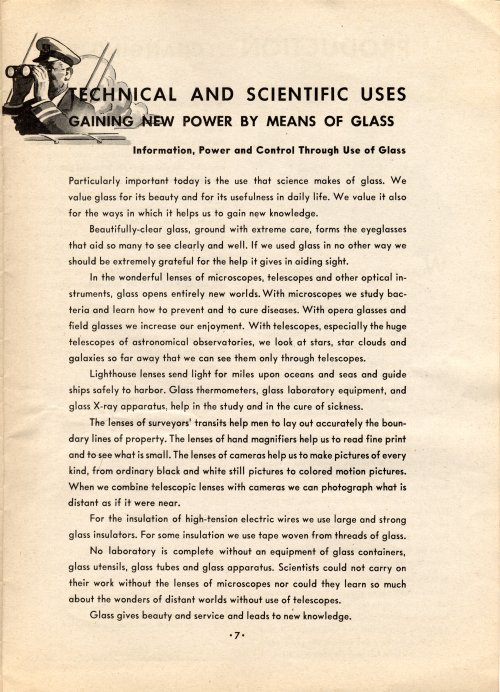 TECHNICAL AND SCIENTIFIC USES
GAINING NEW POWER BY MEANS OF GLASS

Information, Power and Control Through Use of Glass

Particularly important today is the use that science makes of glass. We value glass for its beauty and for its usefulness in daily life. We value it also for the ways in which it helps us to gain new knowledge.

Beautifully-clear glass, ground with extreme care, forms the eyeglasses that aid so many to see clearly and well. If we used glass in no other way we should be extremely grateful for the help it gives in aiding sight.

In the wonderful lenses of microscopes, telescopes and other optical instruments, glass opens entirely new worlds. With microscopes we study bacteria and learn how to prevent and to cure diseases. With opera glasses and field glasses we increase our enjoyment. With telescopes, especially the huge telescopes of astronomical observatories, we look at stars, star clouds and galaxies so far away that we can see them only through telescopes.

Lighthouse lenses send light for miles upon oceans and seas and guide ships safely to harbor. Glass thermometers, glass laboratory equipment, and glass X-ray apparatus, help in the study and in the cure of sickness.

The lenses of surveyors' transits help men to lay out accurately the boundary lines of property. The lenses of hand magnifiers help us to read fine print and to see what is small. The lenses of cameras help us to make pictures of every kind, from ordinary black and white still pictures to colored motion pictures. When we combine telescopic lenses with cameras we can photograph what is distant as if it were near.

For the insulation of high-tension electric wires we use large and strong glass insulators. For some insulation we use tape woven from threads of glass.

No laboratory is complete without an equipment of glass containers, glass utensils, glass tubes and glass apparatus. Scientists could not carry on their work without the lenses of microscopes nor could they learn so much about the wonders of distant worlds without use of telescopes.

Glass gives beauty and service and leads to new knowledge.

•7•